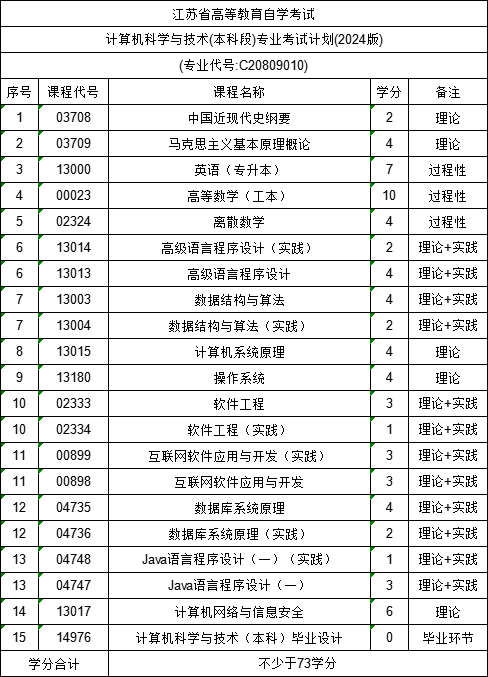 江苏省高等教育自学考试

计算机科学与技术(本科段)专业考试计划(2024版)

(专业代号:C20809010)

| 序号 | 课程代号 | 课程名称 | 学分 | 备注 |
|---|---|---|---|---|
| 1 | 03708 | 中国近现代史纲要 | 2 | 理论 |
| 2 | 03709 | 马克思主义基本原理概论 | 4 | 理论 |
| 3 | 13000 | 英语（专升本） | 7 | 过程性 |
| 4 | 00023 | 高等数学（工本） | 10 | 过程性 |
| 5 | 02324 | 离散数学 | 4 | 过程性 |
| 6 | 13014 | 高级语言程序设计（实践） | 2 | 理论+实践 |
| 6 | 13013 | 高级语言程序设计 | 4 | 理论+实践 |
| 7 | 13003 | 数据结构与算法 | 4 | 理论+实践 |
| 7 | 13004 | 数据结构与算法（实践） | 2 | 理论+实践 |
| 8 | 13015 | 计算机系统原理 | 4 | 理论 |
| 9 | 13180 | 操作系统 | 4 | 理论 |
| 10 | 02333 | 软件工程 | 3 | 理论+实践 |
| 10 | 02334 | 软件工程（实践） | 1 | 理论+实践 |
| 11 | 00899 | 互联网软件应用与开发（实践） | 3 | 理论+实践 |
| 11 | 00898 | 互联网软件应用与开发 | 3 | 理论+实践 |
| 12 | 04735 | 数据库系统原理 | 4 | 理论+实践 |
| 12 | 04736 | 数据库系统原理（实践） | 2 | 理论+实践 |
| 13 | 04748 | Java语言程序设计（一）（实践） | 1 | 理论+实践 |
| 13 | 04747 | Java语言程序设计（一） | 3 | 理论+实践 |
| 14 | 13017 | 计算机网络与信息安全 | 6 | 理论 |
| 15 | 14976 | 计算机科学与技术（本科）毕业设计 | 0 | 毕业环节 |
| 学分合计 | | 不少于73学分 | | |